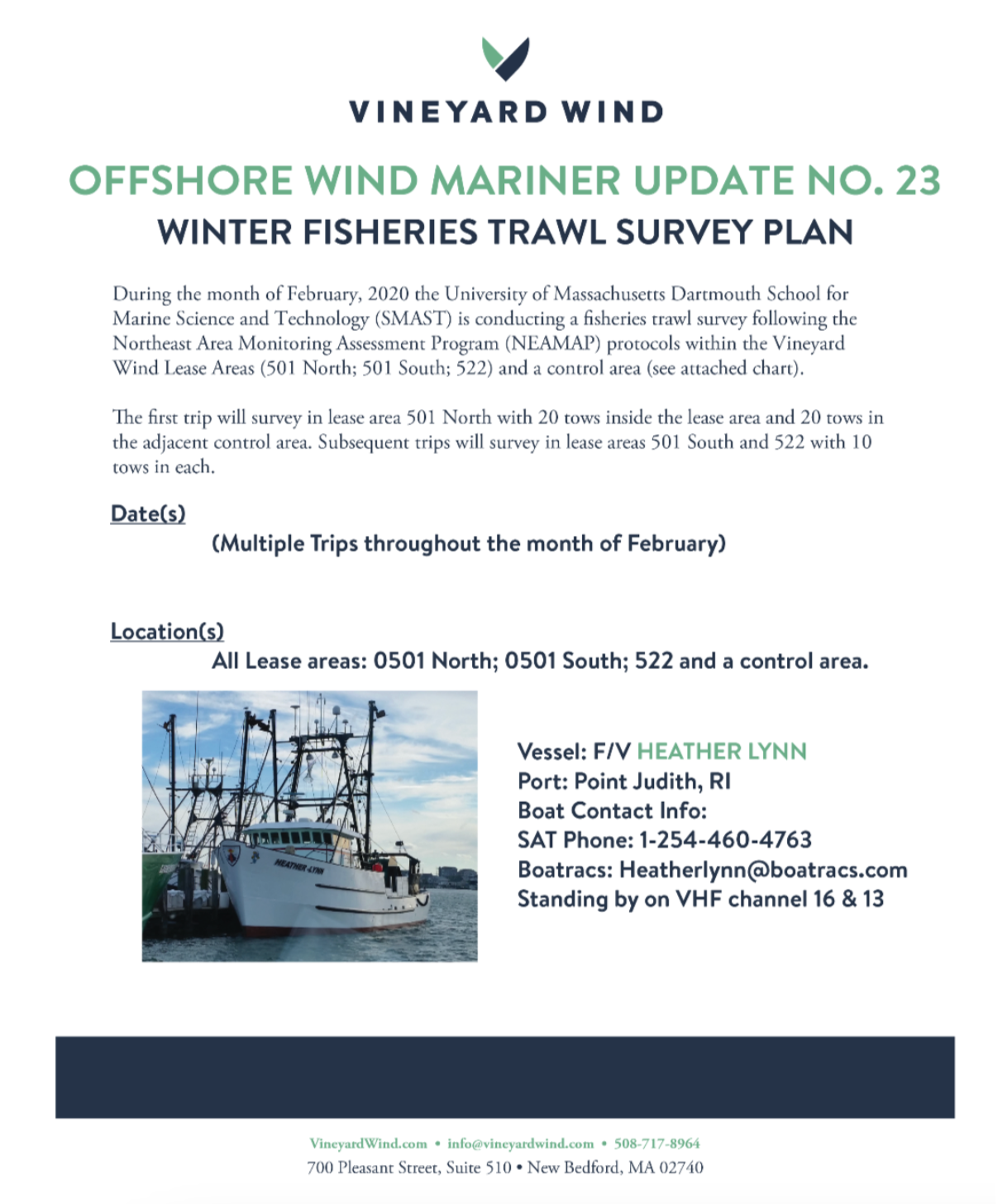 VINEYARD WIND

OFFSHORE WIND MARINER UPDATE NO. 23
WINTER FISHERIES TRAWL SURVEY PLAN

During the month of February, 2020 the University of Massachusetts Dartmouth School for Marine Science and Technology (SMAST) is conducting a fisheries trawl survey following the Northeast Area Monitoring Assessment Program (NEAMAP) protocols within the Vineyard Wind Lease Areas (501 North; 501 South; 522) and a control area (see attached chart).

The first trip will survey in lease area 501 North with 20 tows inside the lease area and 20 tows in the adjacent control area. Subsequent trips will survey in lease areas 501 South and 522 with 10 tows in each.

Date(s)
(Multiple Trips throughout the month of February)

Location(s)
All Lease areas: 0501 North; 0501 South; 522 and a control area.

HEATHER LYNN

Vessel: F/V HEATHER LYNN
Port: Point Judith, RI
Boat Contact Info:
SAT Phone: 1-254-460-4763
Boatracs: Heatherlynn@boatracs.com
Standing by on VHF channel 16 & 13

VineyardWind.com • info@vineyardwind.com • 508-717-8964
700 Pleasant Street, Suite 510 • New Bedford, MA 02740